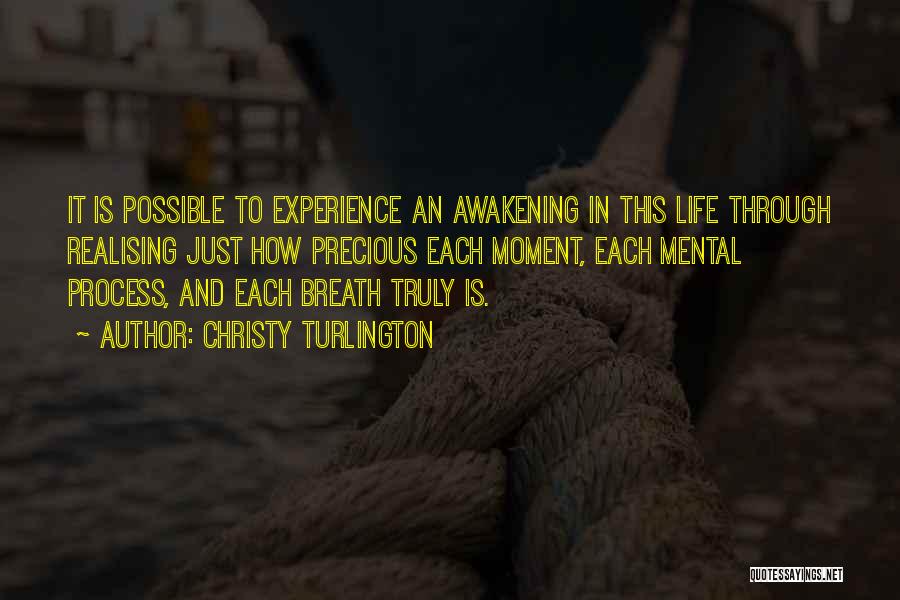 IT IS POSSIBLE TO EXPERIENCE AN AWAKENING IN THIS LIFE THROUGH REALISING JUST HOW PRECIOUS EACH MOMENT, EACH MENTAL PROCESS, AND EACH BREATH TRULY IS.

~ AUTHOR: CHRISTY TURLINGTON

QUOTESSAYINGS.NET